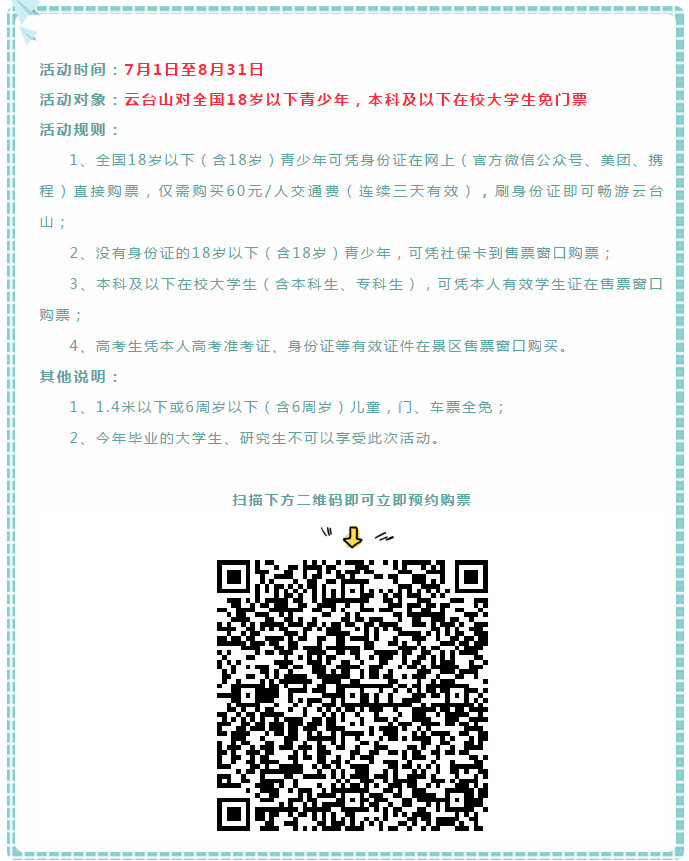 活动时间：7月1日至8月31日

活动对象：云台山对全国18岁以下青少年，本科及以下在校大学生免门票

活动规则：

1、全国18岁以下（含18岁）青少年可凭身份证在网上（官方微信公众号、美团、携程）直接购票，仅需购买60元/人交通费（连续三天有效），刷身份证即可畅游云台山；

2、没有身份证的18岁以下（含18岁）青少年，可凭社保卡到售票窗口购票；

3、本科及以下在校大学生（含本科生、专科生），可凭本人有效学生证在售票窗口购票；

4、高考生凭本人高考准考证、身份证等有效证件在景区售票窗口购买。

其他说明：

1、1.4米以下或6周岁以下（含6周岁）儿童，门、车票全免；

2、今年毕业的大学生、研究生不可以享受此次活动。

扫描下方二维码即可立即预约购票